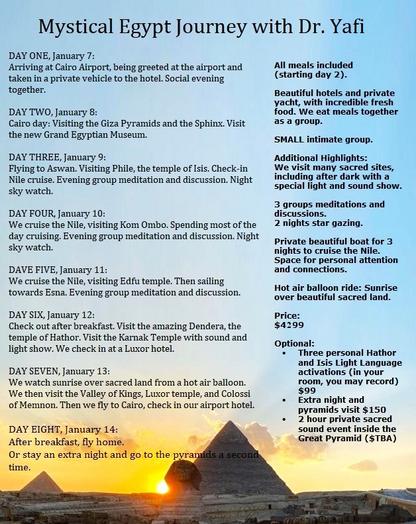 Mystical Egypt Journey with Dr. Yafi

DAY ONE, January 7:
Arriving at Cairo Airport, being greeted at the airport and taken in a private vehicle to the hotel. Social evening together.

DAY TWO, January 8:
Cairo day: Visiting the Giza Pyramids and the Sphinx. Visit the new Grand Egyptian Museum.

DAY THREE, January 9:
Flying to Aswan. Visiting Phile, the temple of Isis. Check-in Nile cruise. Evening group meditation and discussion. Night sky watch.

DAY FOUR, January 10:
We cruise the Nile, visiting Kom Ombo. Spending most of the day cruising. Evening group meditation and discussion. Night sky watch.

DAVE FIVE, January 11:
We cruise the Nile, visiting Edfu temple. Then sailing towards Esna. Evening group meditation and discussion.

DAY SIX, January 12:
Check out after breakfast. Visit the amazing Dendera, the temple of Hathor. Visit the Karnak Temple with sound and light show. We check in at a Luxor hotel.

DAY SEVEN, January 13:
We watch sunrise over sacred land from a hot air balloon. We then visit the Valley of Kings, Luxor temple, and Colossi of Memnon. Then we fly to Cairo, check in our airport hotel.

DAY EIGHT, January 14:
After breakfast, fly home.
Or stay an extra night and go to the pyramids a second time.

All meals included (starting day 2).

Beautiful hotels and private yacht, with incredible fresh food. We eat meals together as a group.

SMALL intimate group.

Additional Highlights:
We visit many sacred sites, including after dark with a special light and sound show.

3 groups meditations and discussions.
2 nights star gazing.

Private beautiful boat for 3 nights to cruise the Nile. Space for personal attention and connections.

Hot air balloon ride: Sunrise over beautiful sacred land.

Price:
$4299

Optional:
• Three personal Hathor and Isis Light Language activations (in your room, you may record) $99
• Extra night and pyramids visit $150
• 2 hour private sacred sound event inside the Great Pyramid ($TBA)